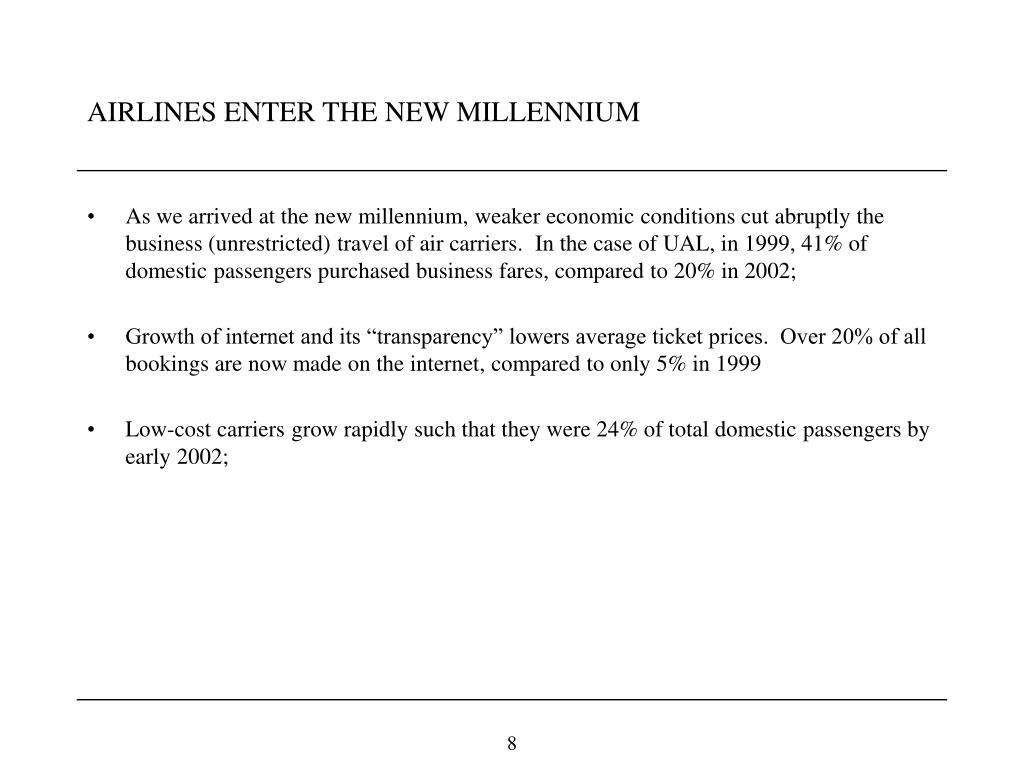 AIRLINES ENTER THE NEW MILLENNIUM

• As we arrived at the new millennium, weaker economic conditions cut abruptly the business (unrestricted) travel of air carriers. In the case of UAL, in 1999, 41% of domestic passengers purchased business fares, compared to 20% in 2002;

• Growth of internet and its “transparency” lowers average ticket prices. Over 20% of all bookings are now made on the internet, compared to only 5% in 1999

• Low-cost carriers grow rapidly such that they were 24% of total domestic passengers by early 2002;

8